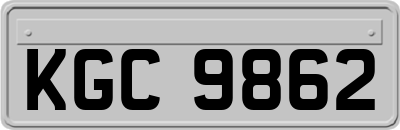 KGC 9862